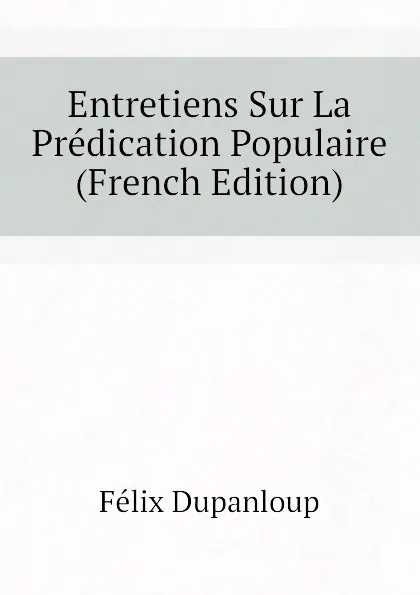 Entretiens Sur La Prédication Populaire (French Edition)

Félix Dupanloup